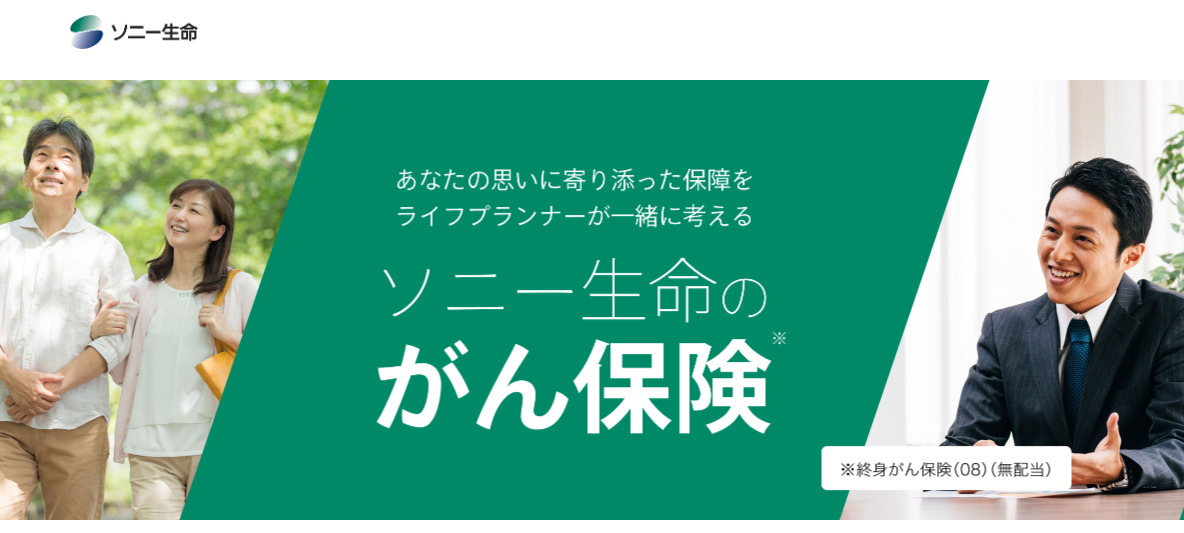 ソニー生命

あなたの思いに寄り添った保障を
ライフプランナーが一緒に考える

ソニー生命の
がん保険※

※終身がん保険(08)(無配当)